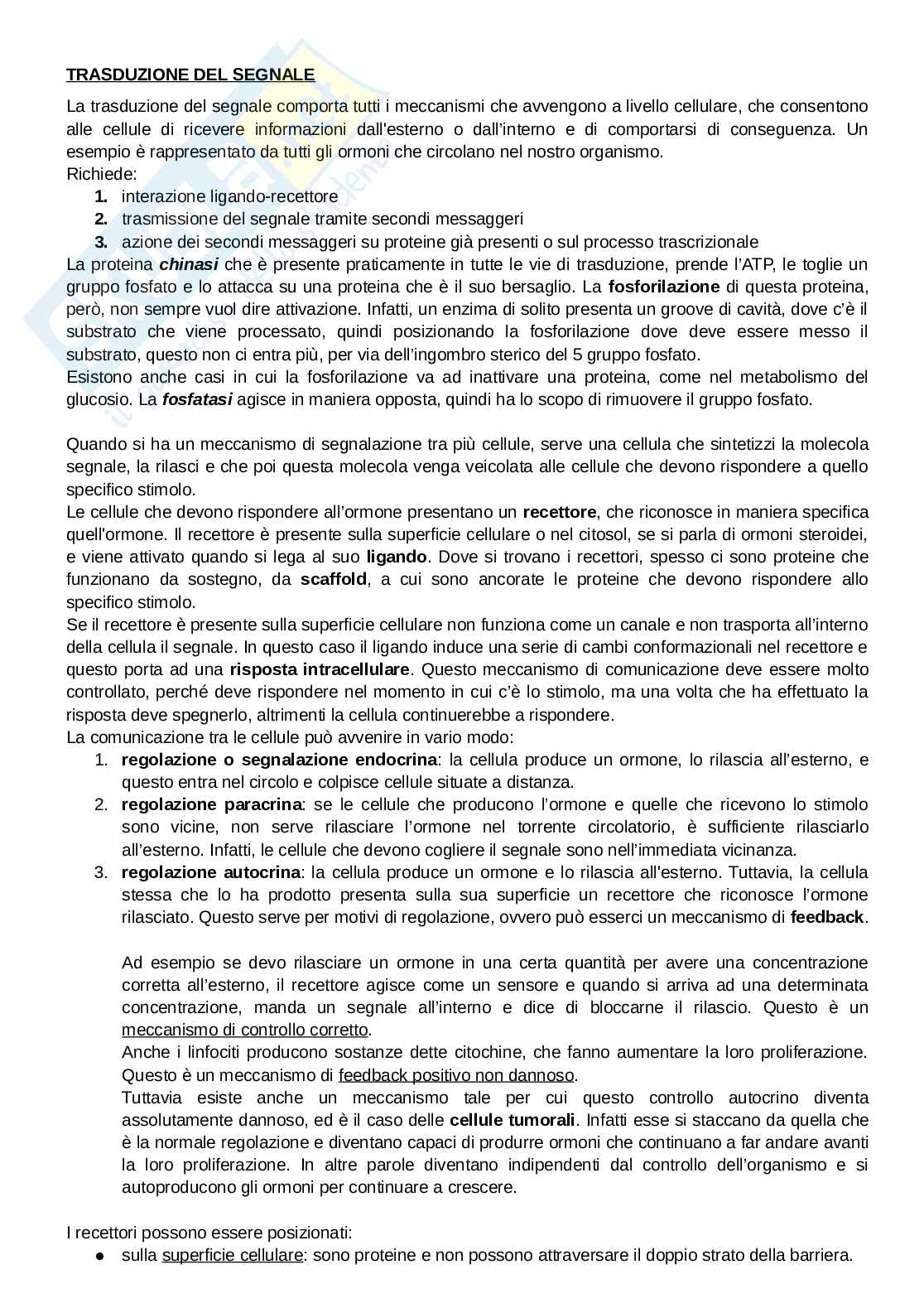 TRASDUZIONE DEL SEGNALE

La trasduzione del segnale comporta tutti i meccanismi che avvengono a livello cellulare, che consentono alle cellule di ricevere informazioni dall'esterno o dall'interno e di comportarsi di conseguenza. Un esempio è rappresentato da tutti gli ormoni che circolano nel nostro organismo.
Richiede:
1. interazione ligando-recettore
2. trasmissione del segnale tramite secondi messaggeri
3. azione dei secondi messaggeri su proteine già presenti o sul processo trascrizionale
La proteina chinasi che è presente praticamente in tutte le vie di trasduzione, prende l'ATP, le toglie un gruppo fosfato e lo attacca su una proteina che è il suo bersaglio. La fosforilazione di questa proteina, però, non sempre vuol dire attivazione. Infatti, un enzima di solito presenta un groove di cavità, dove c'è il substrato che viene processato, quindi posizionando la fosforilazione dove deve essere messo il substrato, questo non ci entra più, per via dell'ingombro sterico del 5 gruppo fosfato.
Esistono anche casi in cui la fosforilazione va ad inattivare una proteina, come nel metabolismo del glucosio. La fosfatasi agisce in maniera opposta, quindi ha lo scopo di rimuovere il gruppo fosfato.

Quando si ha un meccanismo di segnalazione tra più cellule, serve una cellula che sintetizzi la molecola segnale, la rilasci e che poi questa molecola venga veicolata alle cellule che devono rispondere a quello specifico stimolo.
Le cellule che devono rispondere all'ormone presentano un recettore, che riconosce in maniera specifica quell'ormone. Il recettore è presente sulla superficie cellulare o nel citosol, se si parla di ormoni steroidei, e viene attivato quando si lega al suo ligando. Dove si trovano i recettori, spesso ci sono proteine che funzionano da sostegno, da scaffold, a cui sono ancorate le proteine che devono rispondere allo specifico stimolo.
Se il recettore è presente sulla superficie cellulare non funziona come un canale e non trasporta all'interno della cellula il segnale. In questo caso il ligando induce una serie di cambi conformazionali nel recettore e questo porta ad una risposta intracellulare. Questo meccanismo di comunicazione deve essere molto controllato, perché deve rispondere nel momento in cui c'è lo stimolo, ma una volta che ha effettuato la risposta deve spegnerlo, altrimenti la cellula continuerebbe a rispondere.
La comunicazione tra le cellule può avvenire in vario modo:
1. regolazione o segnalazione endocrina: la cellula produce un ormone, lo rilascia all'esterno, e questo entra nel circolo e colpisce cellule situate a distanza.
2. regolazione paracrina: se le cellule che producono l'ormone e quelle che ricevono lo stimolo sono vicine, non serve rilasciare l'ormone nel torrente circolatorio, è sufficiente rilasciarlo all'esterno. Infatti, le cellule che devono cogliere il segnale sono nell'immediata vicinanza.
3. regolazione autocrina: la cellula produce un ormone e lo rilascia all'esterno. Tuttavia, la cellula stessa che lo ha prodotto presenta sulla sua superficie un recettore che riconosce l'ormone rilasciato. Questo serve per motivi di regolazione, ovvero può esserci un meccanismo di feedback.

Ad esempio se devo rilasciare un ormone in una certa quantità per avere una concentrazione corretta all'esterno, il recettore agisce come un sensore e quando si arriva ad una determinata concentrazione, manda un segnale all'interno e dice di bloccarne il rilascio. Questo è un meccanismo di controllo corretto.
Anche i linfociti producono sostanze dette citochine, che fanno aumentare la loro proliferazione. Questo è un meccanismo di feedback positivo non dannoso.
Tuttavia esiste anche un meccanismo tale per cui questo controllo autocrino diventa assolutamente dannoso, ed è il caso delle cellule tumorali. Infatti esse si staccano da quella che è la normale regolazione e diventano capaci di produrre ormoni che continuano a far andare avanti la loro proliferazione. In altre parole diventano indipendenti dal controllo dell'organismo e si autoproducono gli ormoni per continuare a crescere.

I recettori possono essere posizionati:
● sulla superficie cellulare: sono proteine e non possono attraversare il doppio strato della barriera.